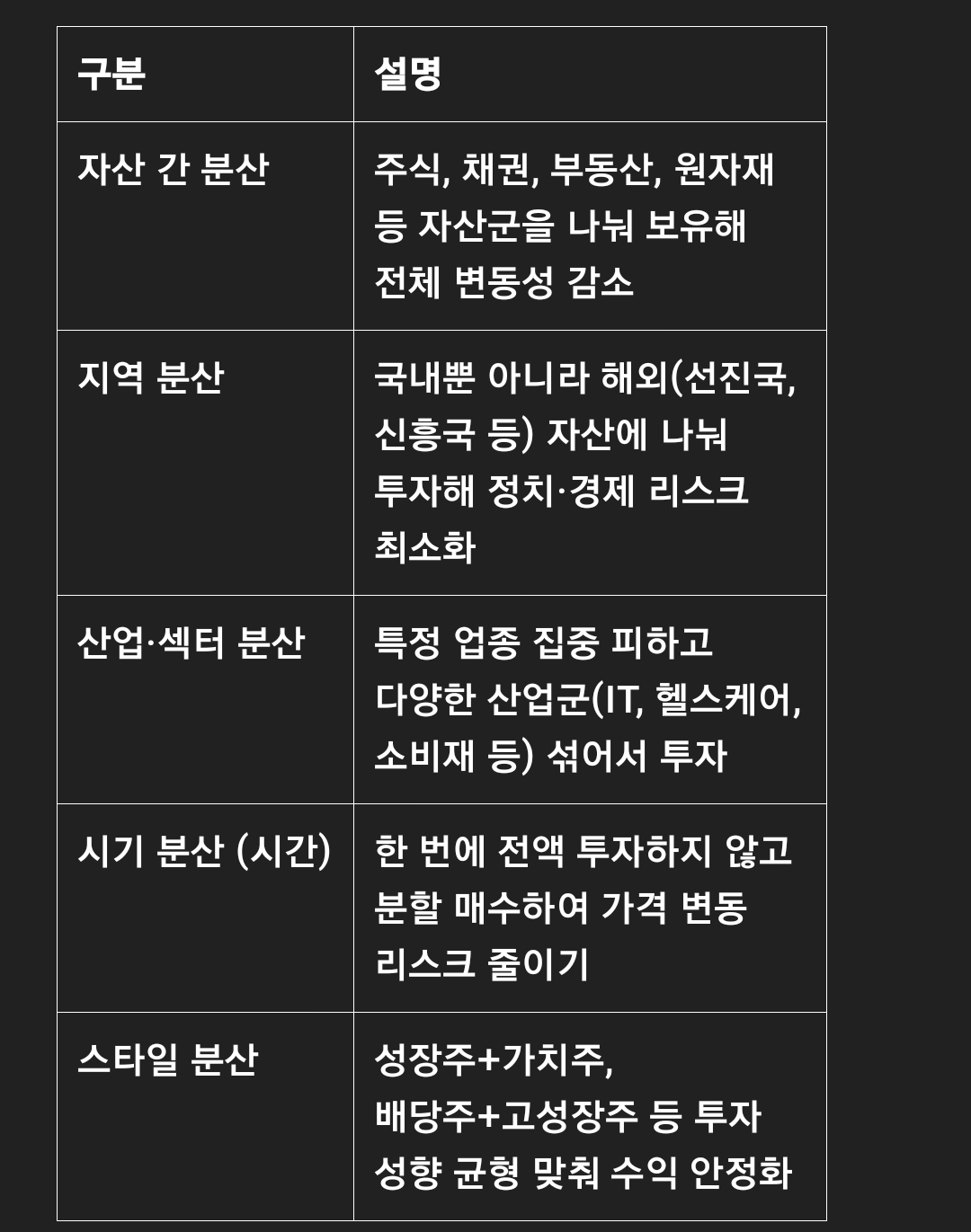 | 구분 | 설명 |
|---|---|
| 자산 간 분산 | 주식, 채권, 부동산, 원자재 등 자산군을 나눠 보유해 전체 변동성 감소 |
| 지역 분산 | 국내뿐 아니라 해외(선진국, 신흥국 등) 자산에 나눠 투자해 정치·경제 리스크 최소화 |
| 산업·섹터 분산 | 특정 업종 집중 피하고 다양한 산업군(IT, 헬스케어, 소비재 등) 섞어서 투자 |
| 시기 분산 (시간) | 한 번에 전액 투자하지 않고 분할 매수하여 가격 변동 리스크 줄이기 |
| 스타일 분산 | 성장주+가치주, 배당주+고성장주 등 투자 성향 균형 맞춰 수익 안정화 |